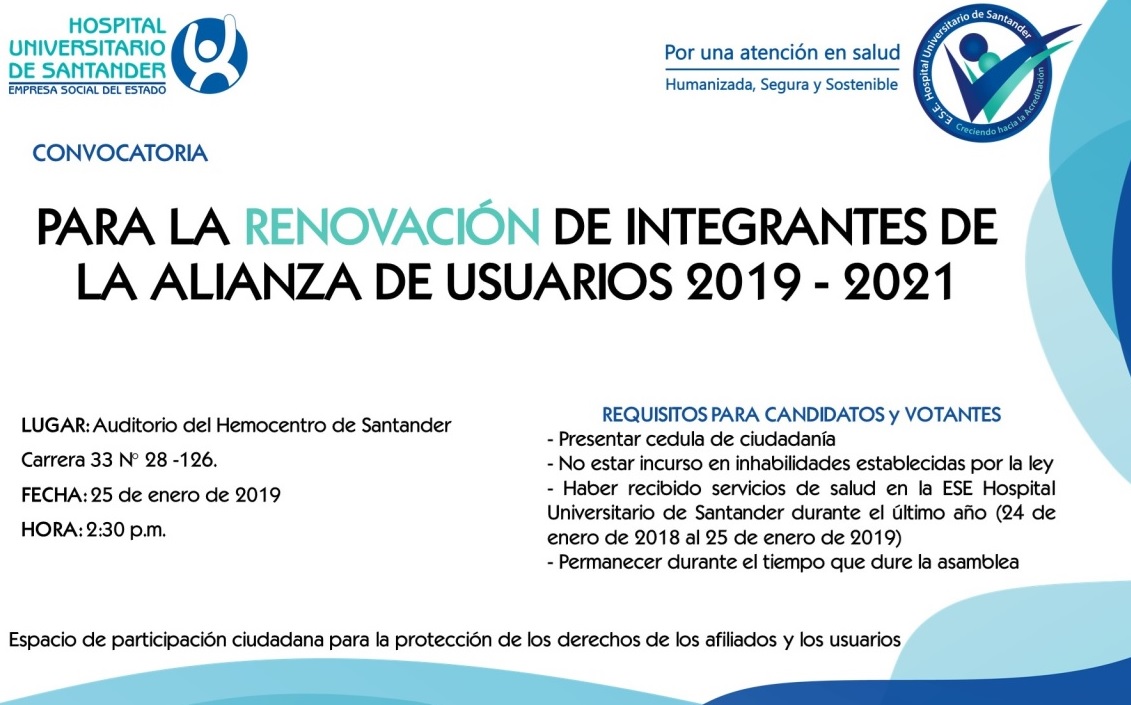 HOSPITAL UNIVERSITARIO DE SANTANDER
EMPRESA SOCIAL DEL ESTADO

Por una atención en salud
Humanizada, Segura y Sostenible

E.S.E. Hospital Universitario de Santander
Creciendo hacia la Acreditación

CONVOCATORIA

PARA LA RENOVACIÓN DE INTEGRANTES DE LA ALIANZA DE USUARIOS 2019 - 2021

LUGAR: Auditorio del Hemocentro de Santander
Carrera 33 N° 28 -126.
FECHA: 25 de enero de 2019
HORA: 2:30 p.m.

REQUISITOS PARA CANDIDATOS y VOTANTES
- Presentar cedula de ciudadanía
- No estar incurso en inhabilidades establecidas por la ley
- Haber recibido servicios de salud en la ESE Hospital Universitario de Santander durante el último año (24 de enero de 2018 al 25 de enero de 2019)
- Permanecer durante el tiempo que dure la asamblea

Espacio de participación ciudadana para la protección de los derechos de los afiliados y los usuarios